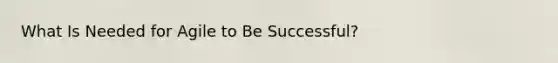 What Is Needed for Agile to Be Successful?